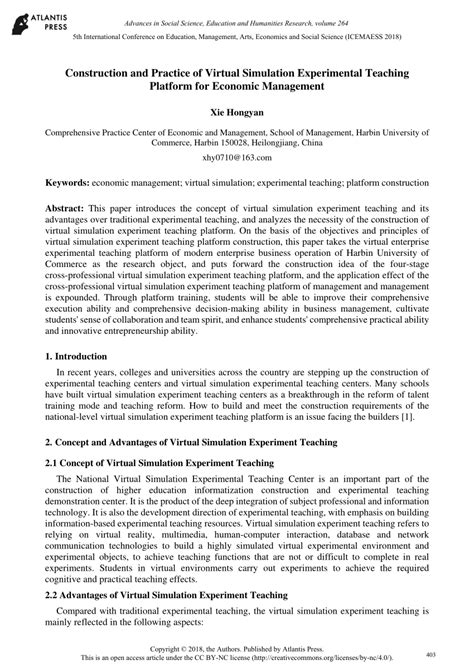 ATLANTIS PRESS

Advances in Social Science, Education and Humanities Research, volume 264
5th International Conference on Education, Management, Arts, Economics and Social Science (ICEMAESS 2018)

Construction and Practice of Virtual Simulation Experimental Teaching Platform for Economic Management

Xie Hongyan

Comprehensive Practice Center of Economic and Management, School of Management, Harbin University of Commerce, Harbin 150028, Heilongjiang, China

xhy0710@163.com

Keywords: economic management; virtual simulation; experimental teaching; platform construction

Abstract: This paper introduces the concept of virtual simulation experiment teaching and its advantages over traditional experimental teaching, and analyzes the necessity of the construction of virtual simulation experiment teaching platform. On the basis of the objectives and principles of virtual simulation experiment teaching platform construction, this paper takes the virtual enterprise experimental teaching platform of modern enterprise business operation of Harbin University of Commerce as the research object, and puts forward the construction idea of the four-stage cross-professional virtual simulation experiment teaching platform, and the application effect of the cross-professional virtual simulation experiment teaching platform of management and management is expounded. Through platform training, students will be able to improve their comprehensive execution ability and comprehensive decision-making ability in business management, cultivate students' sense of collaboration and team spirit, and enhance students' comprehensive practical ability and innovative entrepreneurship ability.

1. Introduction

In recent years, colleges and universities across the country are stepping up the construction of experimental teaching centers and virtual simulation experimental teaching centers. Many schools have built virtual simulation experiment teaching centers as a breakthrough in the reform of talent training mode and teaching reform. How to build and meet the construction requirements of the national-level virtual simulation experiment teaching platform is an issue facing the builders [1].

2. Concept and Advantages of Virtual Simulation Experiment Teaching

2.1 Concept of Virtual Simulation Experiment Teaching

The National Virtual Simulation Experimental Teaching Center is an important part of the construction of higher education informatization construction and experimental teaching demonstration center. It is the product of the deep integration of subject professional and information technology. It is also the development direction of experimental teaching, with emphasis on building information-based experimental teaching resources. Virtual simulation experiment teaching refers to relying on virtual reality, multimedia, human-computer interaction, database and network communication technologies to build a highly simulated virtual experimental environment and experimental objects, to achieve teaching functions that are not or difficult to complete in real experiments. Students in virtual environments carry out experiments to achieve the required cognitive and practical teaching effects.

2.2 Advantages of Virtual Simulation Experiment Teaching

Compared with traditional experimental teaching, the virtual simulation experiment teaching is mainly reflected in the following aspects:

Copyright © 2018, the Authors. Published by Atlantis Press.
This is an open access article under the CC BY-NC license (http://creativecommons.org/licenses/by-nc/4.0/).

403